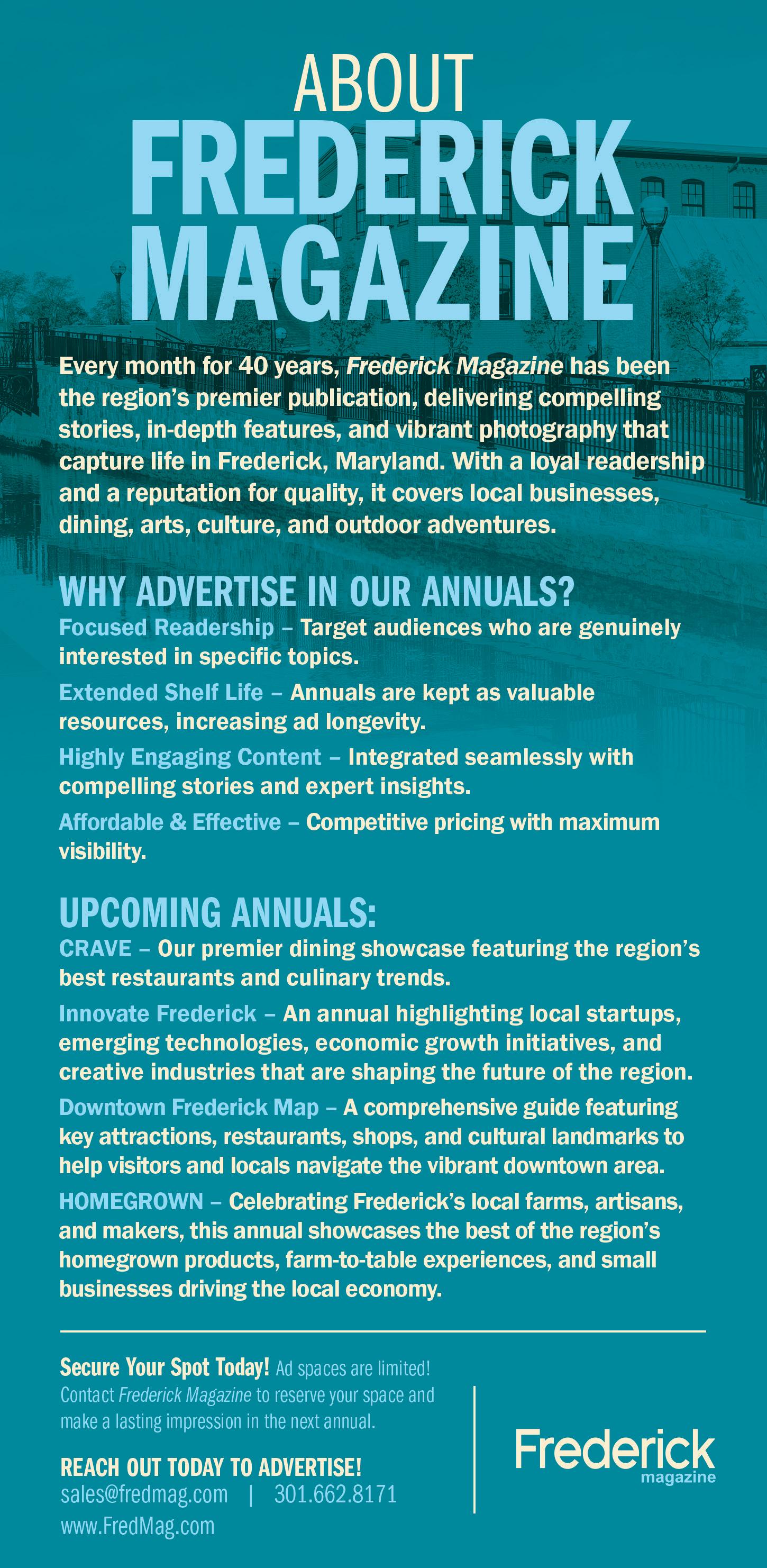 ABOUT
FREDERICK MAGAZINE

Every month for 40 years, Frederick Magazine has been the region's premier publication, delivering compelling stories, in-depth features, and vibrant photography that capture life in Frederick, Maryland. With a loyal readership and a reputation for quality, it covers local businesses, dining, arts, culture, and outdoor adventures.

WHY ADVERTISE IN OUR ANNUALS?

Focused Readership – Target audiences who are genuinely interested in specific topics.

Extended Shelf Life – Annuals are kept as valuable resources, increasing ad longevity.

Highly Engaging Content – Integrated seamlessly with compelling stories and expert insights.

Affordable & Effective – Competitive pricing with maximum visibility.

UPCOMING ANNUALS:

CRAVE – Our premier dining showcase featuring the region's best restaurants and culinary trends.

Innovate Frederick – An annual highlighting local startups, emerging technologies, economic growth initiatives, and creative industries that are shaping the future of the region.

Downtown Frederick Map – A comprehensive guide featuring key attractions, restaurants, shops, and cultural landmarks to help visitors and locals navigate the vibrant downtown area.

HOMEGROWN – Celebrating Frederick's local farms, artisans, and makers, this annual showcases the best of the region's homegrown products, farm-to-table experiences, and small businesses driving the local economy.

Secure Your Spot Today! Ad spaces are limited! Contact Frederick Magazine to reserve your space and make a lasting impression in the next annual.

REACH OUT TODAY TO ADVERTISE!
sales@fredmag.com | 301.662.8171
www.FredMag.com

Frederick
magazine